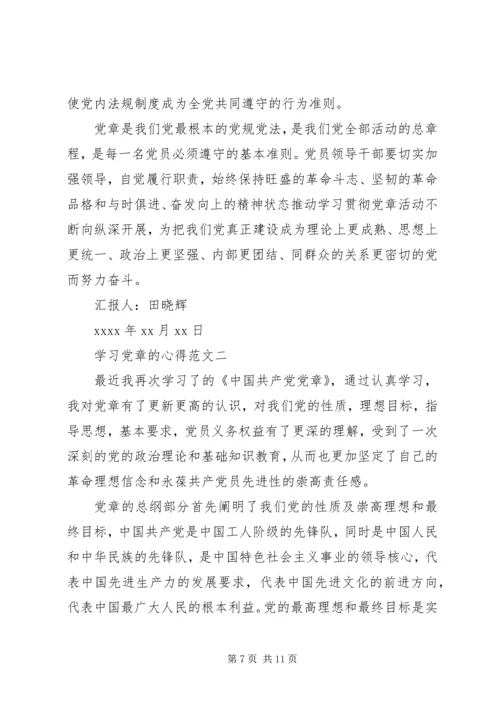 使党内法规制度成为全党共同遵守的行为准则。

党章是我们党最根本的党规党法，是我们党全部活动的总章程，是每一名党员必须遵守的基本准则。党员领导干部要切实加强领导，自觉履行职责，始终保持旺盛的革命斗志、坚韧的革命品格和与时俱进、奋发向上的精神状态推动学习贯彻党章活动不断向纵深开展，为把我们党真正建设成为理论上更成熟、思想上更统一、政治上更坚强、内部更团结、同群众的关系更密切的党而努力奋斗。

汇报人：田晓辉

xxxx 年 xx 月 xx 日

学习党章的心得范文二

最近我再次学习了的《中国共产党党章》，通过认真学习，我对党章有了更新更高的认识，对我们党的性质，理想目标，指导思想，基本要求，党员义务权益有了更深的理解，受到了一次深刻的党的政治理论和基础知识教育，从而也更加坚定了自己的革命理想信念和永葆共产党员先进性的崇高责任感。

党章的总纲部分首先阐明了我们党的性质及崇高理想和最终目标，中国共产党是中国工人阶级的先锋队，同时是中国人民和中华民族的先锋队，是中国特色社会主义事业的领导核心，代表中国先进生产力的发展要求，代表中国先进文化的前进方向，代表中国最广大人民的根本利益。党的最高理想和最终目标是实

第 7 页 共 11 页